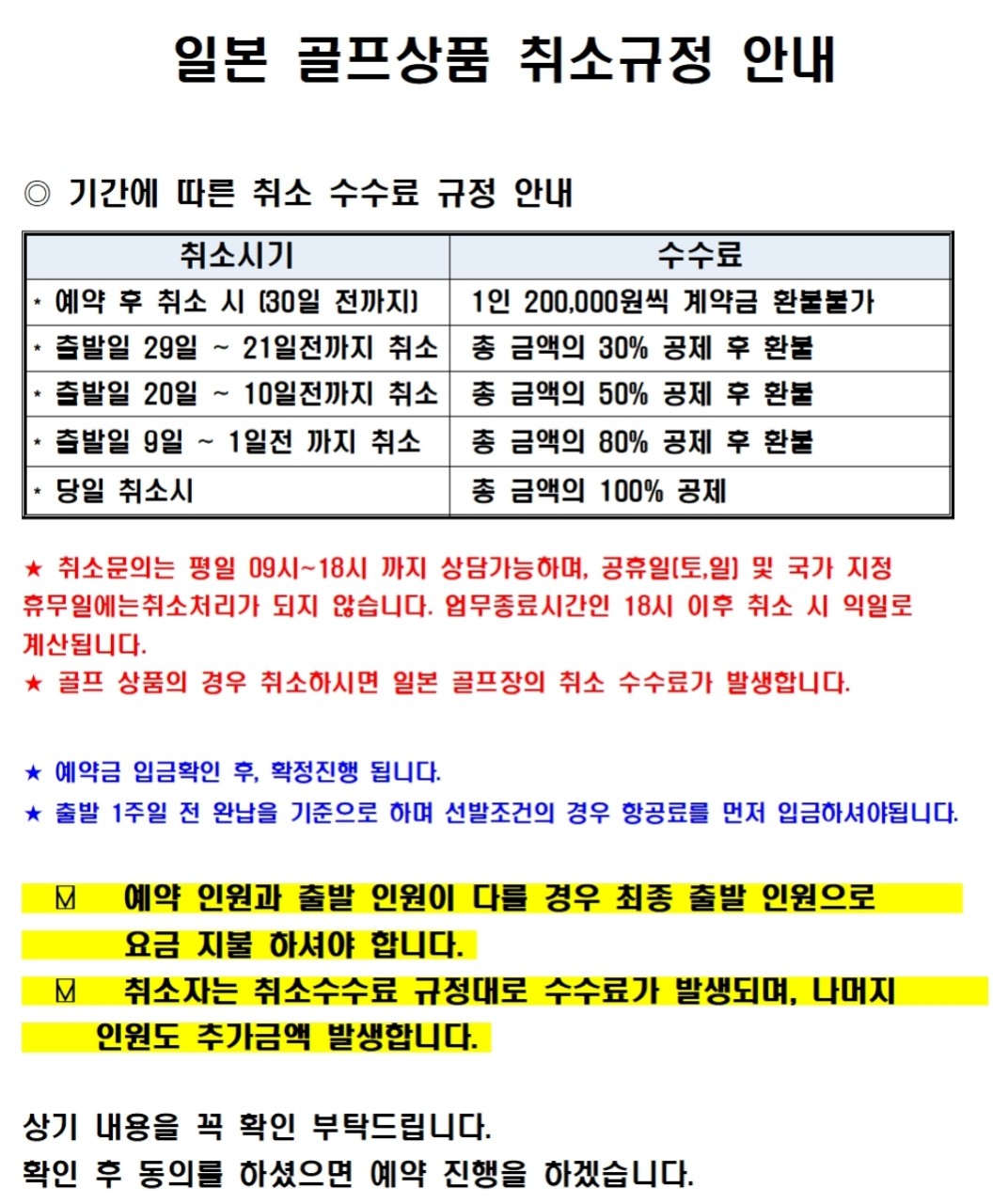 일본 골프상품 취소규정 안내

◎ 기간에 따른 취소 수수료 규정 안내

| 취소시기 | 수수료 |
|---|---|
| * 예약 후 취소 시 (30일 전까지) | 1인 200,000원씩 계약금 환불불가 |
| * 출발일 29일 ~ 21일전까지 취소 | 총 금액의 30% 공제 후 환불 |
| * 출발일 20일 ~ 10일전까지 취소 | 총 금액의 50% 공제 후 환불 |
| * 출발일 9일 ~ 1일전 까지 취소 | 총 금액의 80% 공제 후 환불 |
| * 당일 취소시 | 총 금액의 100% 공제 |

★ 취소문의는 평일 09시~18시 까지 상담가능하며, 공휴일(토,일) 및 국가 지정 휴무일에는취소처리가 되지 않습니다. 업무종료시간인 18시 이후 취소 시 익일로 계산됩니다.
★ 골프 상품의 경우 취소하시면 일본 골프장의 취소 수수료가 발생합니다.

★ 예약금 입금확인 후, 확정진행 됩니다.
★ 출발 1주일 전 완납을 기준으로 하며 선발조건의 경우 항공료를 먼저 입금하셔야됩니다.

☑ 예약 인원과 출발 인원이 다를 경우 최종 출발 인원으로 요금 지불 하셔야 합니다.
☑ 취소자는 취소수수료 규정대로 수수료가 발생되며, 나머지 인원도 추가금액 발생합니다.

상기 내용을 꼭 확인 부탁드립니다.
확인 후 동의를 하셨으면 예약 진행을 하겠습니다.